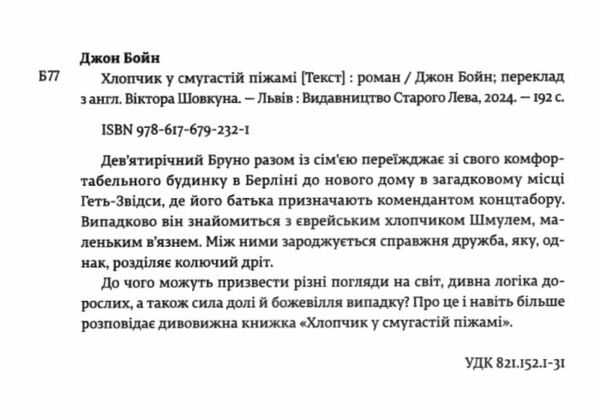 Джон Бойн

Б77 Хлопчик у смугастій піжамі [Текст] : роман / Джон Бойн; переклад з англ. Віктора Шовкуна. — Львів : Видавництво Старого Лева, 2024. — 192 с.

ISBN 978-617-679-232-1

Дев'ятирічний Бруно разом із сім'єю переїжджає зі свого комфортабельного будинку в Берліні до нового дому в загадковому місці Геть-Звідси, де його батька призначають комендантом концтабору. Випадково він знайомиться з єврейським хлопчиком Шмулем, маленьким в'язнем. Між ними зароджується справжня дружба, яку, однак, розділяє колючий дріт.

До чого можуть призвести різні погляди на світ, дивна логіка дорослих, а також сила долі й божевілля випадку? Про це і навіть більше розповідає дивовижна книжка «Хлопчик у смугастій піжамі».

УДК 821.152.1-31